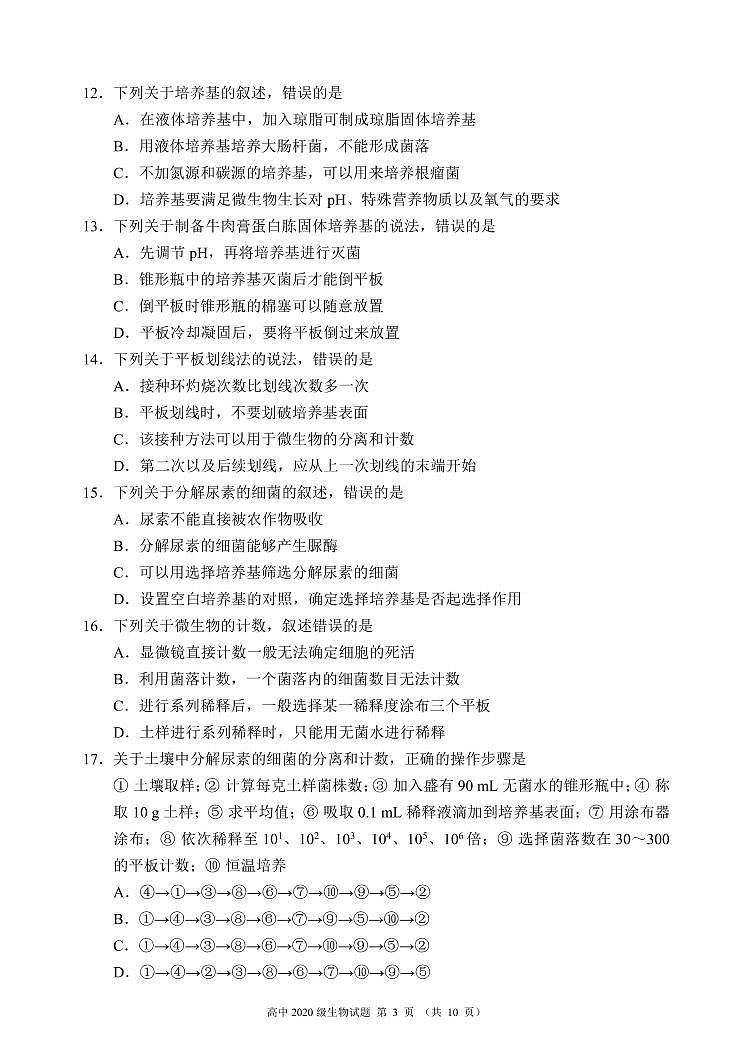 12．下列关于培养基的叙述，错误的是
A．在液体培养基中，加入琼脂可制成琼脂固体培养基
B．用液体培养基培养大肠杆菌，不能形成菌落
C．不加氮源和碳源的培养基，可以用来培养根瘤菌
D．培养基要满足微生物生长对 pH、特殊营养物质以及氧气的要求
13．下列关于制备牛肉膏蛋白胨固体培养基的说法，错误的是
A．先调节 pH，再将培养基进行灭菌
B．锥形瓶中的培养基灭菌后才能倒平板
C．倒平板时锥形瓶的棉塞可以随意放置
D．平板冷却凝固后，要将平板倒过来放置
14．下列关于平板划线法的说法，错误的是
A．接种环灼烧次数比划线次数多一次
B．平板划线时，不要划破培养基表面
C．该接种方法可以用于微生物的分离和计数
D．第二次以及后续划线，应从上一次划线的末端开始
15．下列关于分解尿素的细菌的叙述，错误的是
A．尿素不能直接被农作物吸收
B．分解尿素的细菌能够产生脲酶
C．可以用选择培养基筛选分解尿素的细菌
D．设置空白培养基的对照，确定选择培养基是否起选择作用
16．下列关于微生物的计数，叙述错误的是
A．显微镜直接计数一般无法确定细胞的死活
B．利用菌落计数，一个菌落内的细菌数目无法计数
C．进行系列稀释后，一般选择某一稀释度涂布三个平板
D．土样进行系列稀释时，只能用无菌水进行稀释
17．关于土壤中分解尿素的细菌的分离和计数，正确的操作步骤是
① 土壤取样；② 计算每克土样菌株数；③ 加入盛有 90 mL 无菌水的锥形瓶中；④ 称取 10 g 土样；⑤ 求平均值；⑥ 吸取 0.1 mL 稀释液滴加到培养基表面；⑦ 用涂布器涂布；⑧ 依次稀释至 $10^1$、$10^2$、$10^3$、$10^4$、$10^5$、$10^6$ 倍；⑨ 选择菌落数在 30～300 的平板计数；⑩ 恒温培养
A．④→①→③→⑧→⑥→⑦→⑩→⑨→⑤→②
B．①→④→③→⑧→⑥→⑦→⑨→⑤→⑩→②
C．①→④→③→⑧→⑥→⑦→⑩→⑨→⑤→②
D．①→④→②→③→⑧→⑥→⑦→⑩→⑨→⑤

高中 2020 级生物试题 第 3 页 （共 10 页）